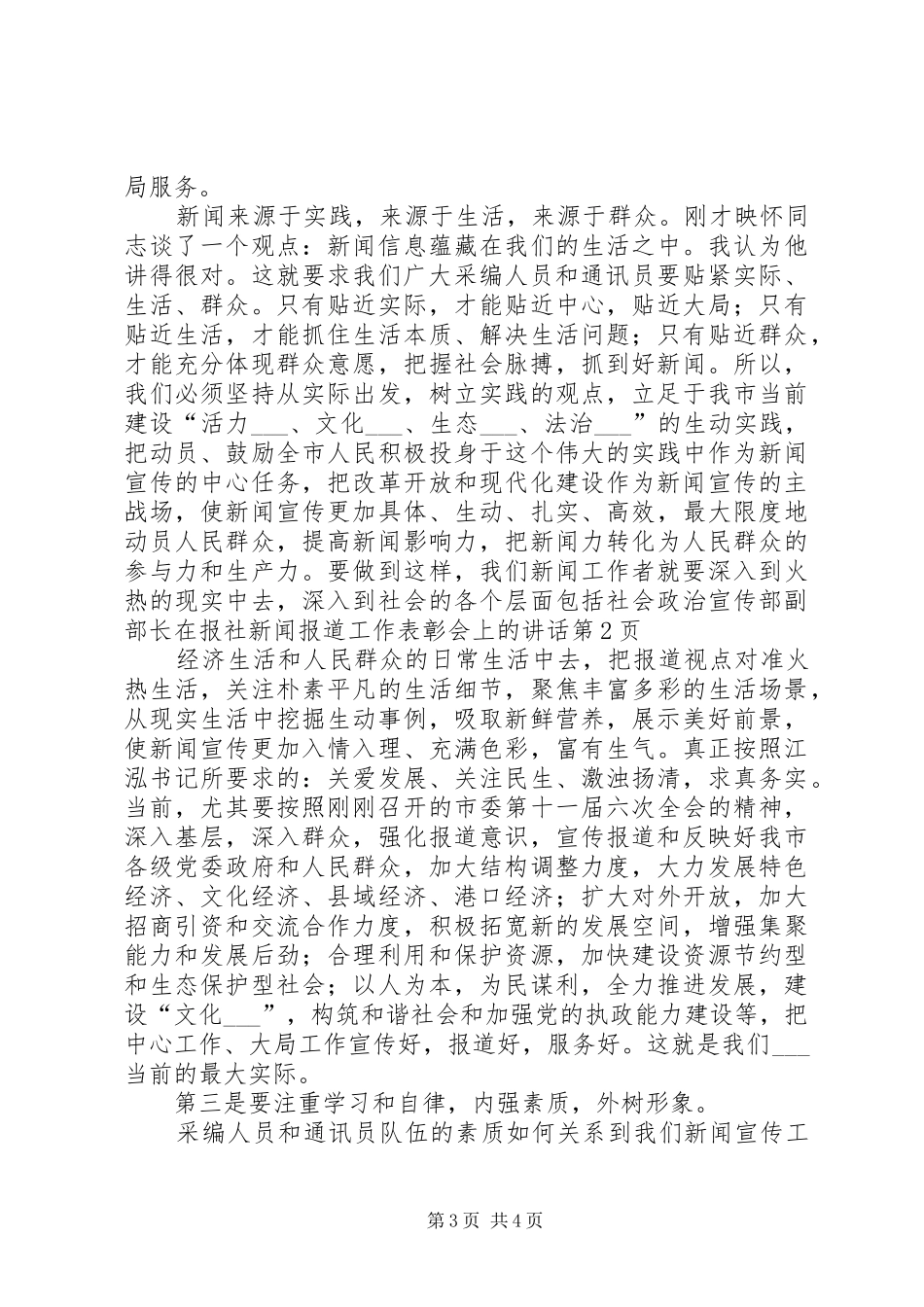 局服务。

新闻来源于实践，来源于生活，来源于群众。刚才映怀同志谈了一个观点：新闻信息蕴藏在我们的生活之中。我认为他讲得很对。这就要求我们广大采编人员和通讯员要贴紧实际、生活、群众。只有贴近实际，才能贴近中心，贴近大局；只有贴近生活，才能抓住生活本质、解决生活问题；只有贴近群众，才能充分体现群众意愿，把握社会脉搏，抓到好新闻。所以，我们必须坚持从实际出发，树立实践的观点，立足于我市当前建设“活力___、文化___、生态___、法治___”的生动实践，把动员、鼓励全市人民积极投身于这个伟大的实践中作为新闻宣传的中心任务，把改革开放和现代化建设作为新闻宣传的主战场，使新闻宣传更加具体、生动、扎实、高效，最大限度地动员人民群众，提高新闻影响力，把新闻力转化为人民群众的参与力和生产力。要做到这样，我们新闻工作者就要深入到火热的现实中去，深入到社会的各个层面包括社会政治宣传部副部长在报社新闻报道工作表彰会上的讲话第2页

经济生活和人民群众的日常生活中去，把报道视点对准火热生活，关注朴素平凡的生活细节，聚焦丰富多彩的生活场景，从现实生活中挖掘生动事例，吸取新鲜营养，展示美好前景，使新闻宣传更加入情入理、充满色彩，富有生气。真正按照江泓书记所要求的：关爱发展、关注民生、激浊扬清，求真务实。当前，尤其要按照刚刚召开的市委第十一届六次全会的精神，深入基层，深入群众，强化报道意识，宣传报道和反映好我市各级党委政府和人民群众，加大结构调整力度，大力发展特色经济、文化经济、县域经济、港口经济；扩大对外开放，加大招商引资和交流合作力度，积极拓宽新的发展空间，增强集聚能力和发展后劲；合理利用和保护资源，加快建设资源节约型和生态保护型社会；以人为本，为民谋利，全力推进发展，建设“文化___”，构筑和谐社会和加强党的执政能力建设等，把中心工作、大局工作宣传好，报道好，服务好。这就是我们___当前的最大实际。

第三是要注重学习和自律，内强素质，外树形象。

采编人员和通讯员队伍的素质如何关系到我们新闻宣传工

第3页 共4页